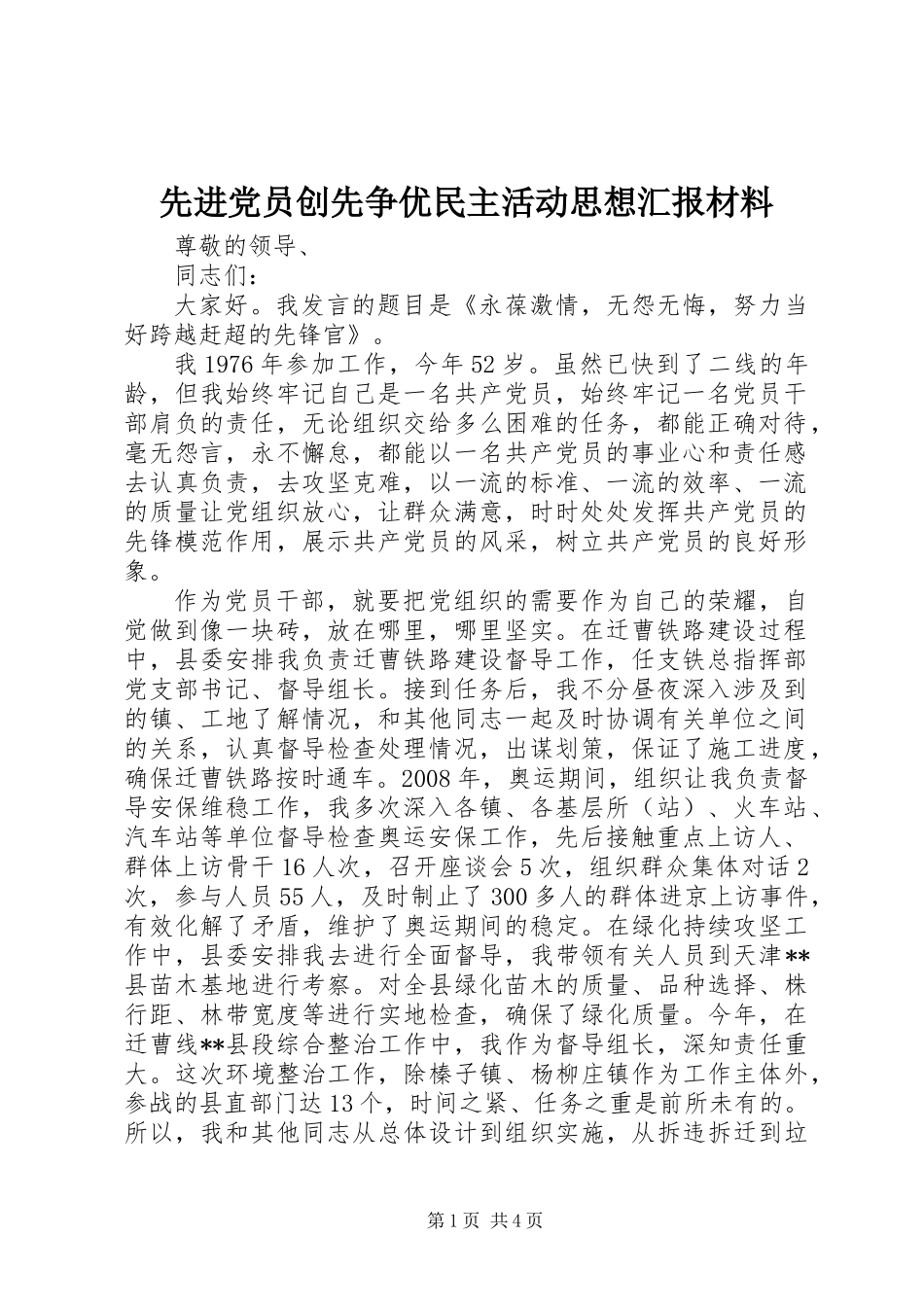 先进党员创先争优民主活动思想汇报材料

尊敬的领导、

同志们：

大家好。我发言的题目是《永葆激情，无怨无悔，努力当好跨越赶超的先锋官》。

我1976年参加工作，今年52岁。虽然已快到了二线的年龄，但我始终牢记自己是一名共产党员，始终牢记一名党员干部肩负的责任，无论组织交给多么困难的任务，都能正确对待，毫无怨言，永不懈怠，都能以一名共产党员的事业心和责任感去认真负责，去攻坚克难，以一流的标准、一流的效率、一流的质量让党组织放心，让群众满意，时时处处发挥共产党员的先锋模范作用，展示共产党员的风采，树立共产党员的良好形象。

作为党员干部，就要把党组织的需要作为自己的荣耀，自觉做到像一块砖，放在哪里，哪里坚实。在迁曹铁路建设过程中，县委安排我负责迁曹铁路建设督导工作，任支铁总指挥部党支部书记、督导组长。接到任务后，我不分昼夜深入涉及到的镇、工地了解情况，和其他同志一起及时协调有关单位之间的关系，认真督导检查处理情况，出谋划策，保证了施工进度，确保迁曹铁路按时通车。2008年，奥运期间，组织让我负责督导安保维稳工作，我多次深入各镇、各基层所（站）、火车站、汽车站等单位督导检查奥运安保工作，先后接触重点上访人、群体上访骨干16人次，召开座谈会5次，组织群众集体对话2次，参与人员55人，及时制止了300多人的群体进京上访事件，有效化解了矛盾，维护了奥运期间的稳定。在绿化持续攻坚工作中，县委安排我去进行全面督导，我带领有关人员到天津**县苗木基地进行考察。对全县绿化苗木的质量、品种选择、株行距、林带宽度等进行实地检查，确保了绿化质量。今年，在迁曹线**县段综合整治工作中，我作为督导组长，深知责任重大。这次环境整治工作，除榛子镇、杨柳庄镇作为工作主体外，参战的县直部门达13个，时间之紧、任务之重是前所未有的。所以，我和其他同志从总体设计到组织实施，从拆违拆迁到垃

第1页 共4页